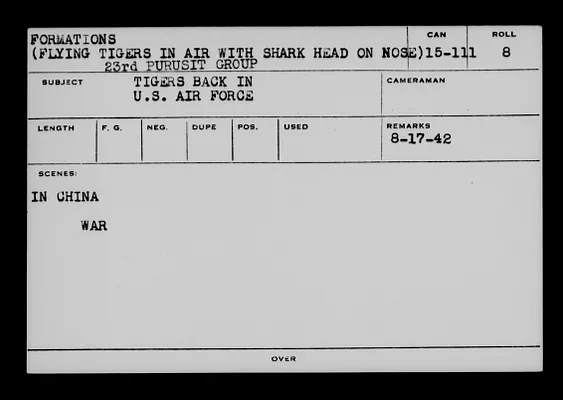 FORMATIONS
(FLYING TIGERS IN AIR WITH SHARK HEAD ON NOSE)
23rd PURUSIT GROUP

CAN
15-111

ROLL
8

SUBJECT
TIGERS BACK IN
U.S. AIR FORCE

CAMERAMAN

LENGTH

F. G.

NEG.

DUPE

POS.

USED

REMARKS
8-17-42

SCENES:

IN CHINA

WAR

OVER